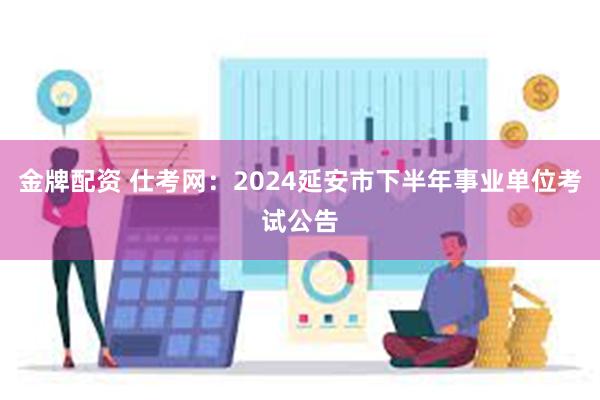 金牌配资 仕考网：2024延安市下半年事业单位考试公告